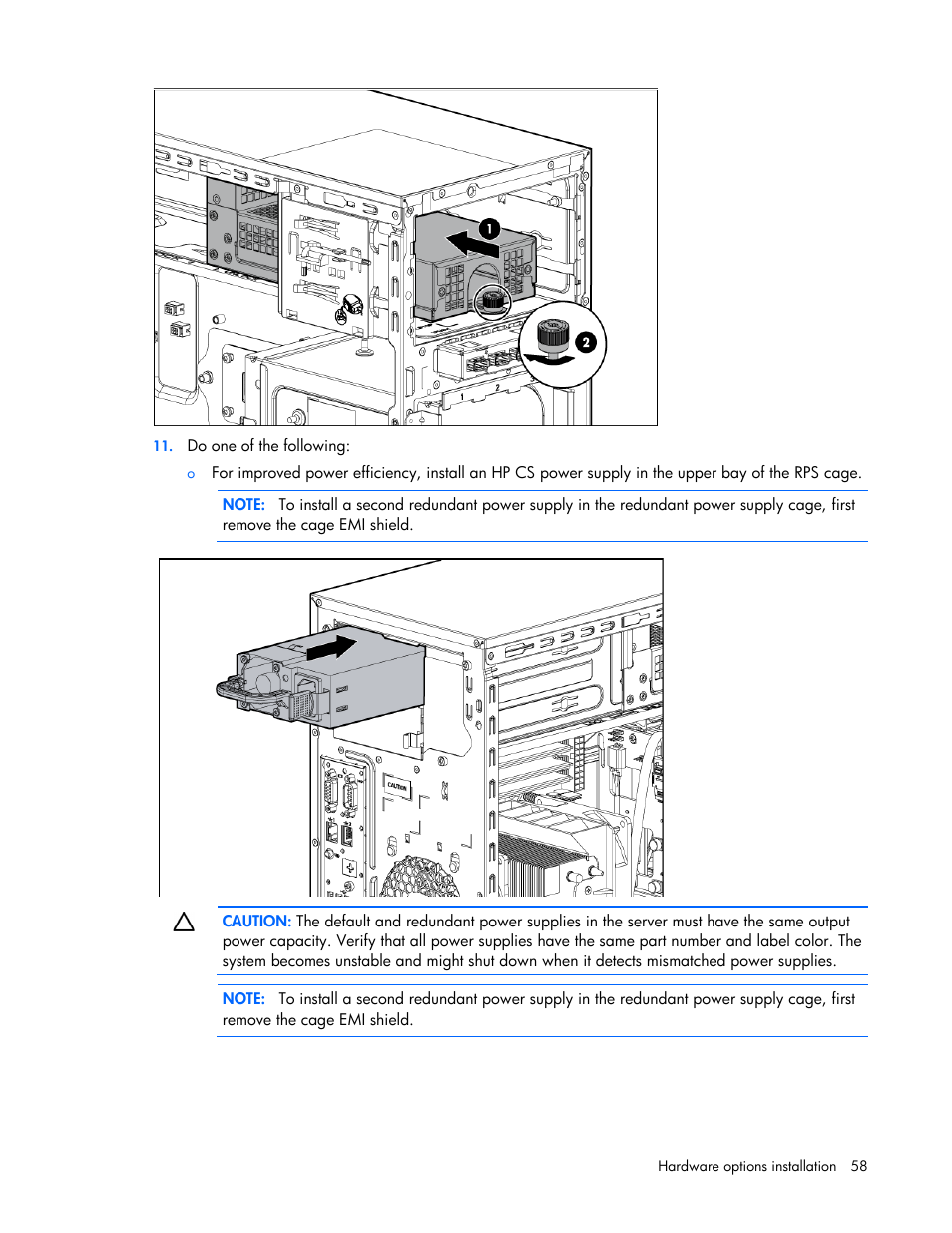 1

2

11. Do one of the following:

o For improved power efficiency, install an HP CS power supply in the upper bay of the RPS cage.

NOTE: To install a second redundant power supply in the redundant power supply cage, first remove the cage EMI shield.

CAUTION

CAUTION: The default and redundant power supplies in the server must have the same output power capacity. Verify that all power supplies have the same part number and label color. The system becomes unstable and might shut down when it detects mismatched power supplies.

NOTE: To install a second redundant power supply in the redundant power supply cage, first remove the cage EMI shield.

Hardware options installation 58